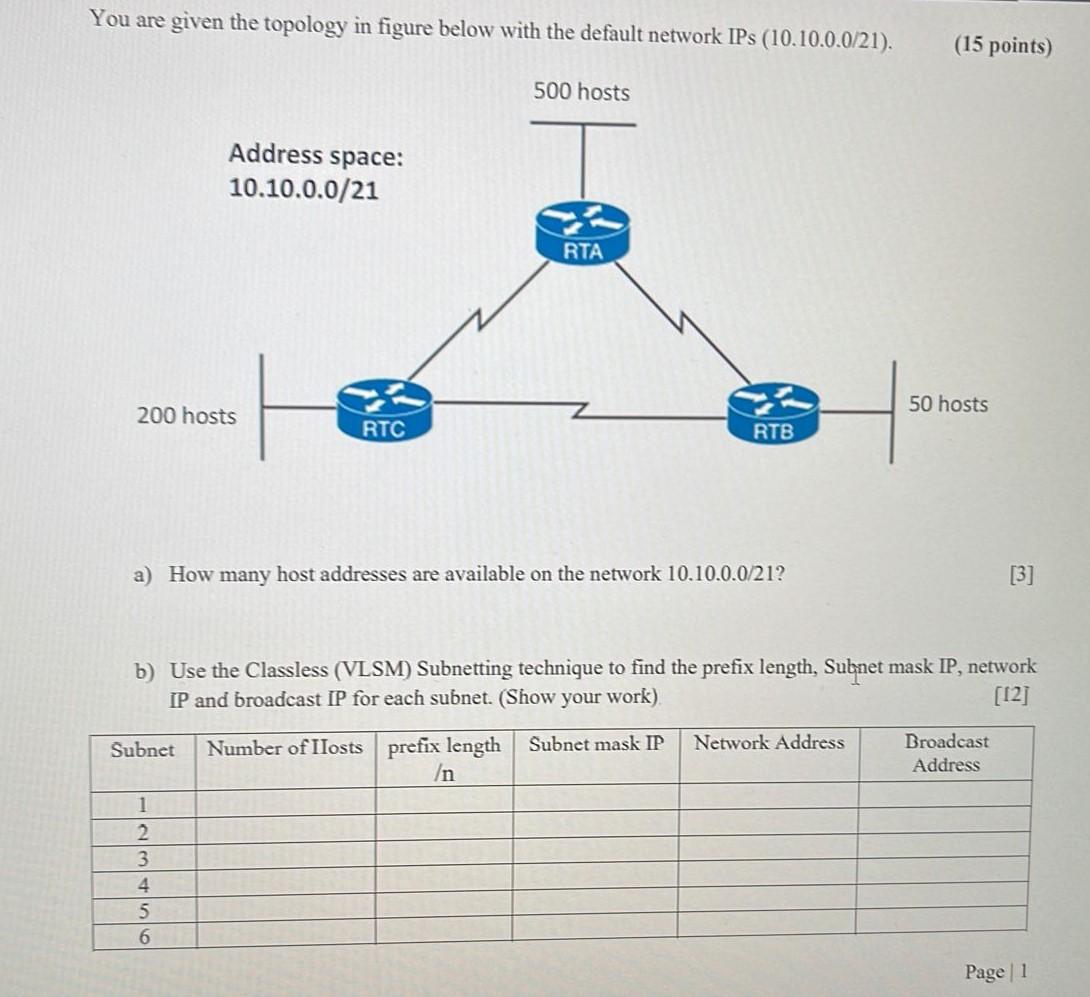 You are given the topology in figure below with the default network IPs (10.10.0.0/21). (15 points)

500 hosts

Address space:
10.10.0.0/21

RTA

200 hosts

RTC

RTB

50 hosts

a) How many host addresses are available on the network 10.10.0.0/21? [3]

b) Use the Classless (VLSM) Subnetting technique to find the prefix length, Subnet mask IP, network IP and broadcast IP for each subnet. (Show your work). [12]

| Subnet | Number of Hosts | prefix length /n | Subnet mask IP | Network Address | Broadcast Address |
|---|---|---|---|---|---|
| 1 | | | | | |
| 2 | | | | | |
| 3 | | | | | |
| 4 | | | | | |
| 5 | | | | | |
| 6 | | | | | |

Page | 1